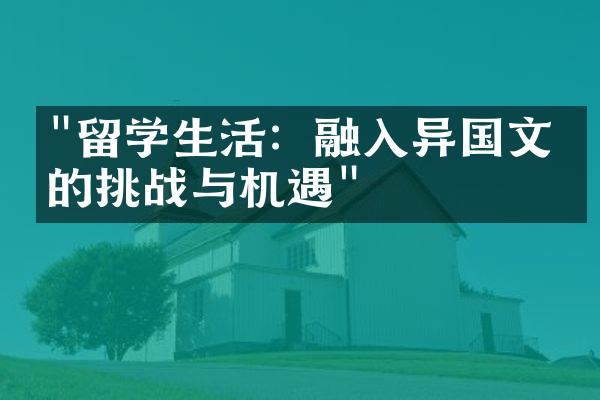 "留学生活：融入异国文的挑战与机遇"